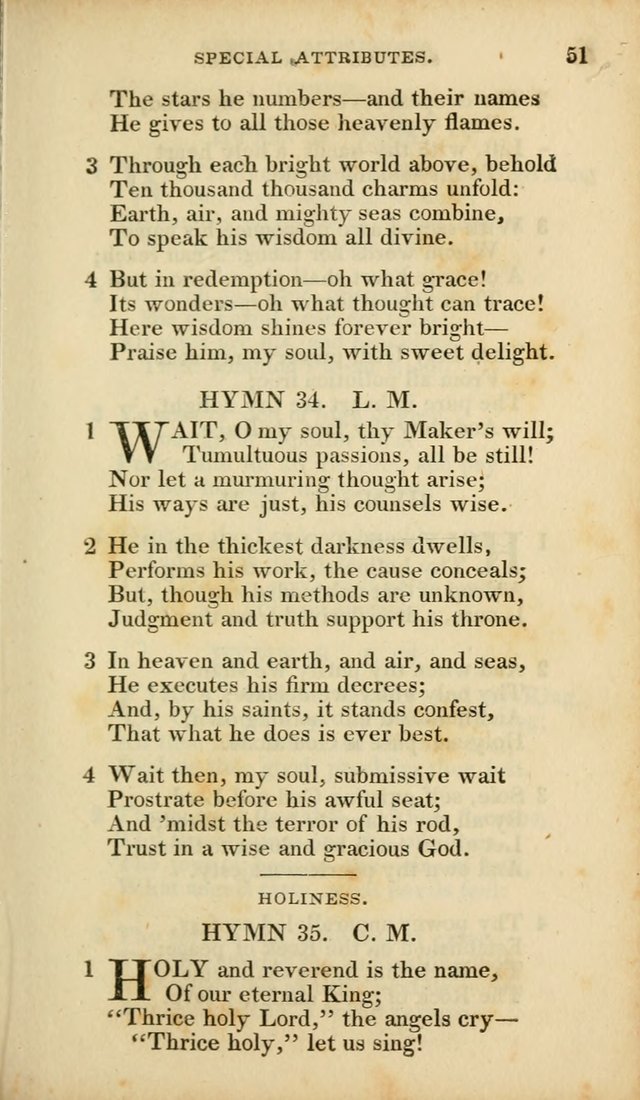 SPECIAL ATTRIBUTES. 51

The stars he numbers—and their names
He gives to all those heavenly flames.

3 Through each bright world above, behold
Ten thousand thousand charms unfold:
Earth, air, and mighty seas combine,
To speak his wisdom all divine.

4 But in redemption—oh what grace!
Its wonders—oh what thought can trace!
Here wisdom shines forever bright—
Praise him, my soul, with sweet delight.

HYMN 34. L. M.

1 WAIT, O my soul, thy Maker's will;
Tumultuous passions, all be still!
Nor let a murmuring thought arise;
His ways are just, his counsels wise.

2 He in the thickest darkness dwells,
Performs his work, the cause conceals;
But, though his methods are unknown,
Judgment and truth support his throne.

3 In heaven and earth, and air, and seas,
He executes his firm decrees;
And, by his saints, it stands confest,
That what he does is ever best.

4 Wait then, my soul, submissive wait
Prostrate before his awful seat;
And 'midst the terror of his rod,
Trust in a wise and gracious God.

HOLINESS.

HYMN 35. C. M.

1 HOLY and reverend is the name,
Of our eternal King;
"Thrice holy Lord," the angels cry—
"Thrice holy," let us sing!